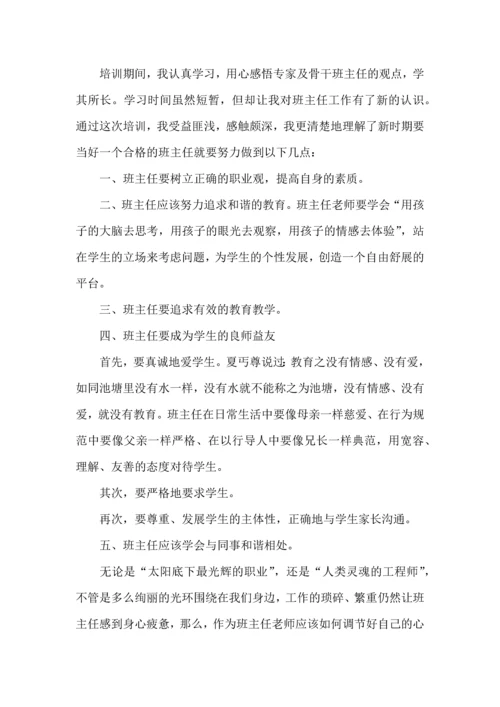 培训期间，我认真学习，用心感悟专家及骨干班主任的观点，学其所长。学习时间虽然短暂，但却让我对班主任工作有了新的认识。通过这次培训，我受益匪浅，感触颇深，我更清楚地理解了新时期要当好一个合格的班主任就要努力做到以下几点：

一、班主任要树立正确的职业观，提高自身的素质。

二、班主任应该努力追求和谐的教育。班主任老师要学会“用孩子的大脑去思考，用孩子的眼光去观察，用孩子的情感去体验”，站在学生的立场来考虑问题，为学生的个性发展，创造一个自由舒展的平台。

三、班主任要追求有效的教育教学。

四、班主任要成为学生的良师益友

首先，要真诚地爱学生。夏丐尊说过：教育之没有情感、没有爱，如同池塘里没有水一样，没有水就不能称之为池塘，没有情感、没有爱，就没有教育。班主任在日常生活中要像母亲一样慈爱、在行为规范中要像父亲一样严格、在以行导人中要像兄长一样典范，用宽容、理解、友善的态度对待学生。

其次，要严格地要求学生。

再次，要尊重、发展学生的主体性，正确地与学生家长沟通。

五、班主任应该学会与同事和谐相处。

无论是“太阳底下最光辉的职业”，还是“人类灵魂的工程师”，不管是多么绚丽的光环围绕在我们身边，工作的琐碎、繁重仍然让班主任感到身心疲惫，那么，作为班主任老师应该如何调节好自己的心